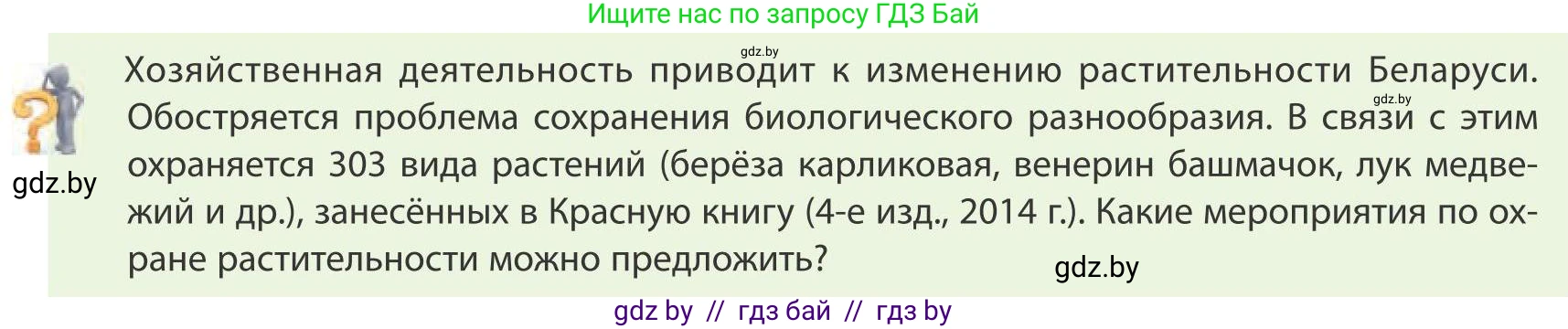 Ищите нас по запросу ГДЗ Бай

gdz.by

Хозяйственная деятельность приводит к изменению растительности Беларуси. Обостряется проблема сохранения биологического разнообразия. В связи с этим охраняется 303 вида растений (берёза карликовая, венерин башмачок, лук медвежий и др.), занесённых в Красную книгу (4-е изд., 2014 г.). Какие мероприятия по охране растительности можно предложить?

gdz.by

gdz.by

gdz.by

gdz by // гдз бай // гдз by